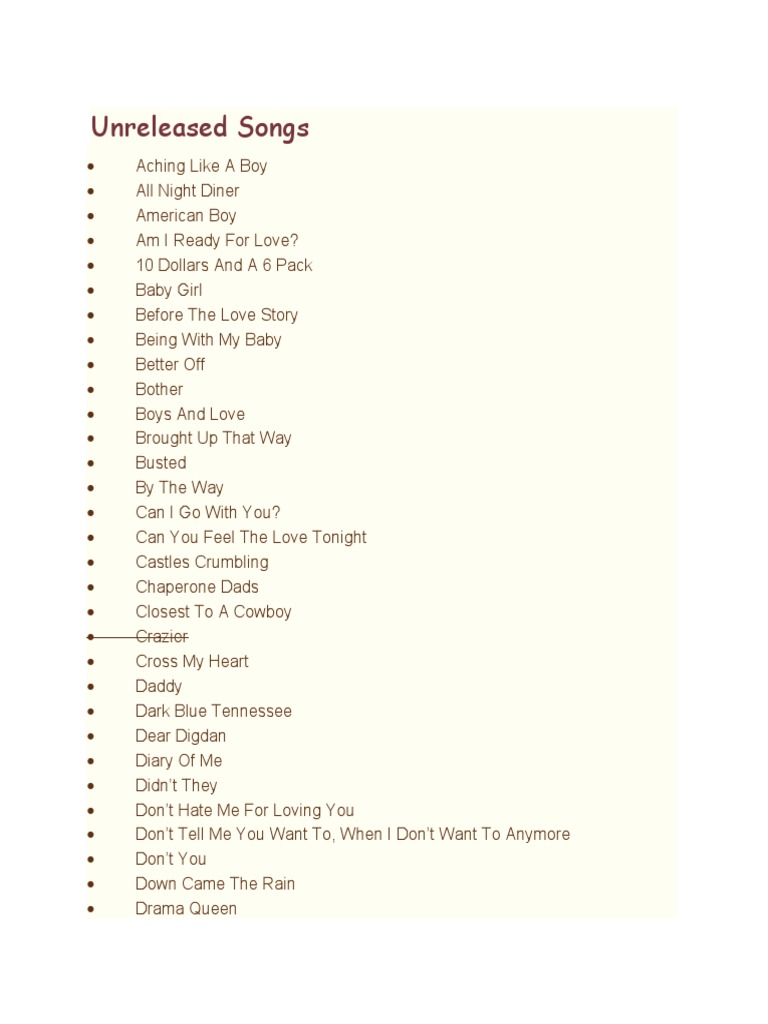 Unreleased Songs

• Aching Like A Boy
• All Night Diner
• American Boy
• Am I Ready For Love?
• 10 Dollars And A 6 Pack
• Baby Girl
• Before The Love Story
• Being With My Baby
• Better Off
• Bother
• Boys And Love
• Brought Up That Way
• Busted
• By The Way
• Can I Go With You?
• Can You Feel The Love Tonight
• Castles Crumbling
• Chaperone Dads
• Closest To A Cowboy
• Crazier
• Cross My Heart
• Daddy
• Dark Blue Tennessee
• Dear Digdan
• Diary Of Me
• Didn't They
• Don't Hate Me For Loving You
• Don't Tell Me You Want To, When I Don't Want To Anymore
• Don't You
• Down Came The Rain
• Drama Queen